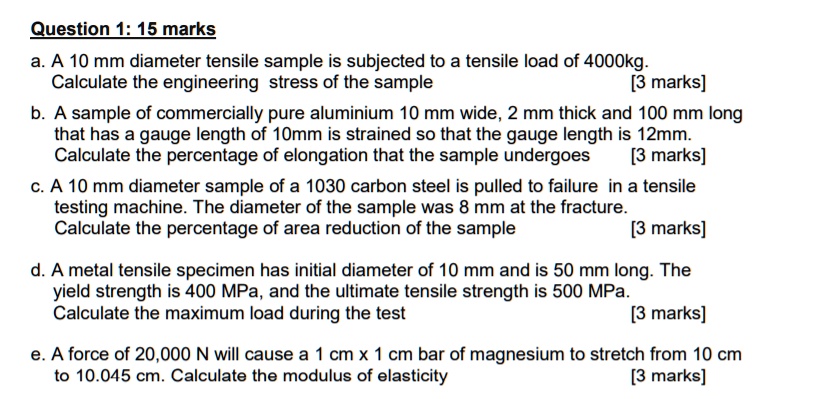 Question 1: 15 marks

a. A 10 mm diameter tensile sample is subjected to a tensile load of 4000kg. Calculate the engineering stress of the sample [3 marks]

b. A sample of commercially pure aluminium 10 mm wide, 2 mm thick and 100 mm long that has a gauge length of 10mm is strained so that the gauge length is 12mm. Calculate the percentage of elongation that the sample undergoes [3 marks]

c. A 10 mm diameter sample of a 1030 carbon steel is pulled to failure in a tensile testing machine. The diameter of the sample was 8 mm at the fracture. Calculate the percentage of area reduction of the sample [3 marks]

d. A metal tensile specimen has initial diameter of 10 mm and is 50 mm long. The yield strength is 400 MPa, and the ultimate tensile strength is 500 MPa. Calculate the maximum load during the test [3 marks]

e. A force of 20,000 N will cause a 1 cm x 1 cm bar of magnesium to stretch from 10 cm to 10.045 cm. Calculate the modulus of elasticity [3 marks]